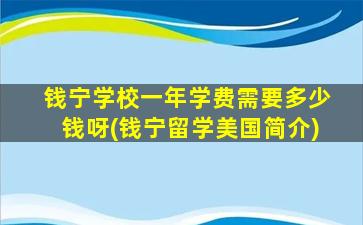 钱宁学校一年学费需要多少钱呀(钱宁留学美国简介)